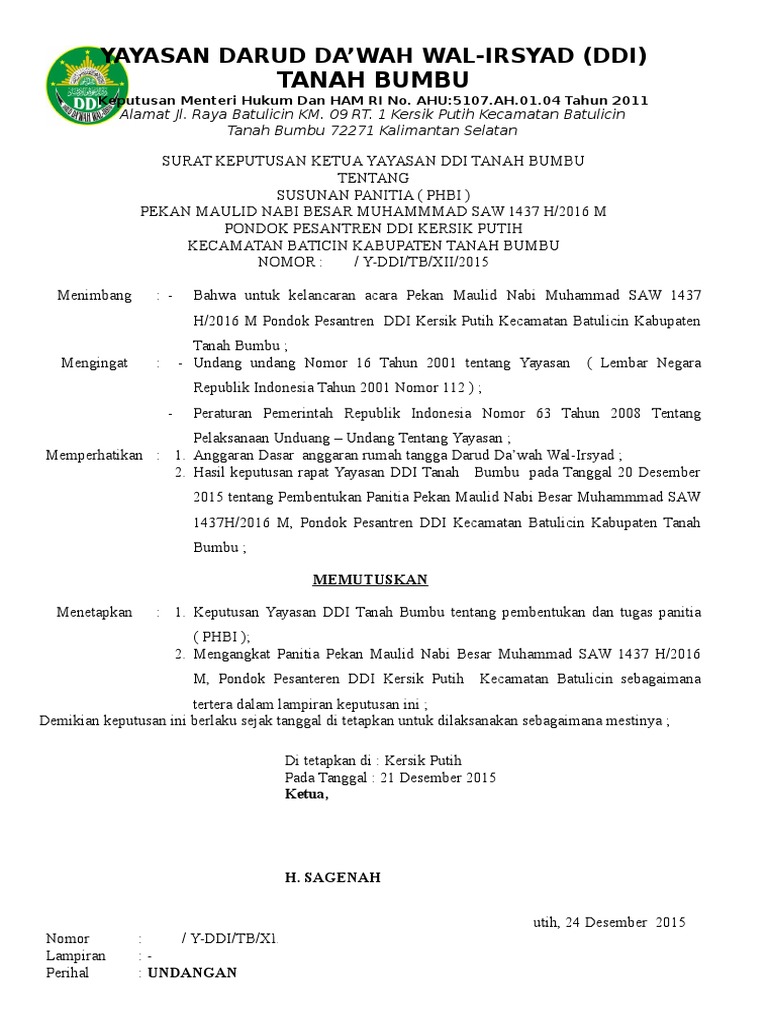 DDI
YAYASAN DARUD DA'WAH WAL-IRSYAD (DDI)
TANAH BUMBU
Keputusan Menteri Hukum Dan HAM RI No. AHU:5107.AH.01.04 Tahun 2011
Alamat Jl. Raya Batulicin KM. 09 RT. 1 Kersik Putih Kecamatan Batulicin
Tanah Bumbu 72271 Kalimantan Selatan

SURAT KEPUTUSAN KETUA YAYASAN DDI TANAH BUMBU
TENTANG
SUSUNAN PANITIA ( PHBI )
PEKAN MAULID NABI BESAR MUHAMMMAD SAW 1437 H/2016 M
PONDOK PESANTREN DDI KERSIK PUTIH
KECAMATAN BATICIN KABUPATEN TANAH BUMBU
NOMOR : / Y-DDI/TB/XII/2015

Menimbang : - Bahwa untuk kelancaran acara Pekan Maulid Nabi Muhammad SAW 1437 H/2016 M Pondok Pesantren DDI Kersik Putih Kecamatan Batulicin Kabupaten Tanah Bumbu ;

Mengingat : - Undang undang Nomor 16 Tahun 2001 tentang Yayasan ( Lembar Negara Republik Indonesia Tahun 2001 Nomor 112 ) ;

- Peraturan Pemerintah Republik Indonesia Nomor 63 Tahun 2008 Tentang Pelaksanaan Unduang – Undang Tentang Yayasan ;

Memperhatikan : 1. Anggaran Dasar anggaran rumah tangga Darud Da'wah Wal-Irsyad ;
2. Hasil keputusan rapat Yayasan DDI Tanah Bumbu pada Tanggal 20 Desember 2015 tentang Pembentukan Panitia Pekan Maulid Nabi Besar Muhammmad SAW 1437H/2016 M, Pondok Pesantren DDI Kecamatan Batulicin Kabupaten Tanah Bumbu ;

MEMUTUSKAN

Menetapkan : 1. Keputusan Yayasan DDI Tanah Bumbu tentang pembentukan dan tugas panitia ( PHBI );
2. Mengangkat Panitia Pekan Maulid Nabi Besar Muhammad SAW 1437 H/2016 M, Pondok Pesanteren DDI Kersik Putih Kecamatan Batulicin sebagaimana tertera dalam lampiran keputusan ini ;

Demikian keputusan ini berlaku sejak tanggal di tetapkan untuk dilaksanakan sebagaimana mestinya ;

Di tetapkan di : Kersik Putih
Pada Tanggal : 21 Desember 2015
Ketua,

H. SAGENAH

utih, 24 Desember 2015

Nomor : / Y-DDI/TB/X1.
Lampiran : -
Perihal : UNDANGAN